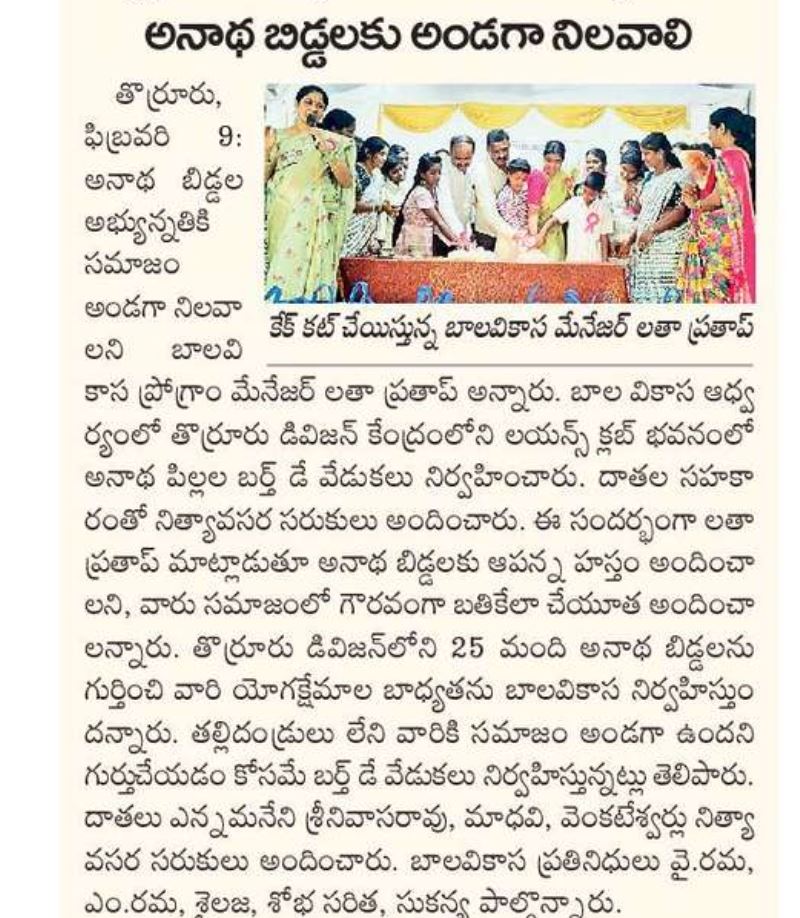 అనాథ బిడ్డలకు అండగా నిలవాలి

కేక్ కట్ చేయిస్తున్న బాలవికాస మేనేజర్ లతా ప్రతాప్

తొర్రూరు, ఫిబ్రవరి 9: అనాథ బిడ్డల అభ్యున్నతికి సమాజం అండగా నిలవాలని బాలవికాస ప్రోగ్రాం మేనేజర్ లతా ప్రతాప్ అన్నారు. బాల వికాస ఆధ్వర్యంలో తొర్రూరు డివిజన్ కేంద్రంలోని లయన్స్ క్లబ్ భవనంలో అనాథ పిల్లల బర్త్ డే వేడుకలు నిర్వహించారు. దాతల సహకారంతో నిత్యావసర సరుకులు అందించారు. ఈ సందర్భంగా లతా ప్రతాప్ మాట్లాడుతూ అనాథ బిడ్డలకు ఆపన్న హస్తం అందించాలని, వారు సమాజంలో గౌరవంగా బతికేలా చేయూత అందించాలన్నారు. తొర్రూరు డివిజన్‌లోని 25 మంది అనాథ బిడ్డలను గుర్తించి వారి యోగక్షేమాల బాధ్యతను బాలవికాస నిర్వహిస్తుందన్నారు. తల్లిదండ్రులు లేని వారికి సమాజం అండగా ఉందని గుర్తుచేయడం కోసమే బర్త్ డే వేడుకలు నిర్వహిస్తున్నట్లు తెలిపారు. దాతలు ఎన్నమనేని శ్రీనివాసరావు, మాధవి, వెంకటేశ్వర్లు నిత్యావసర సరుకులు అందించారు. బాలవికాస ప్రతినిధులు వై.రమ, ఎం.రమ, శైలజ, శోభ సరిత, సుకన్య పాల్గొన్నారు.